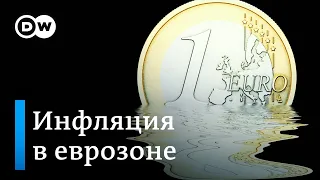 DW

1 EURO

Инфляция в еврозоне